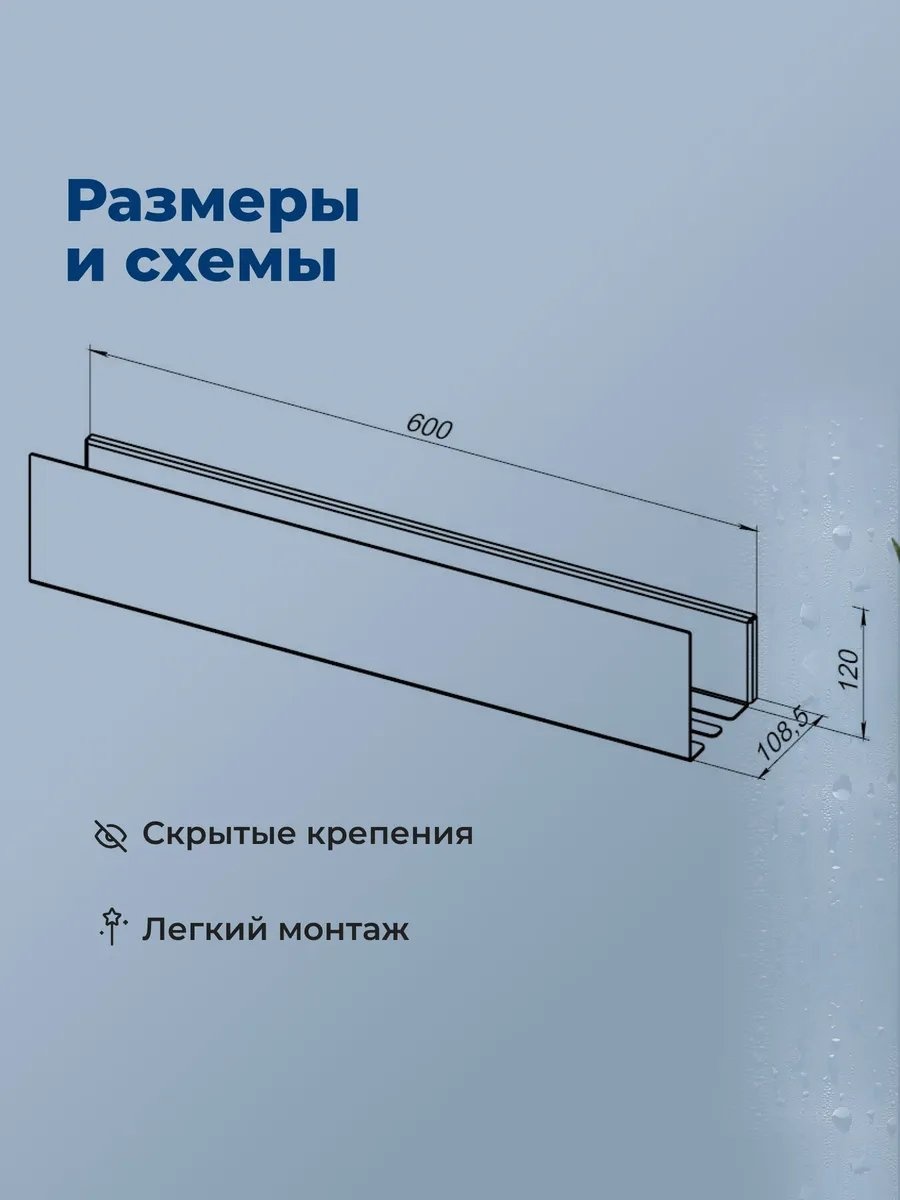 Размеры и схемы

600

120

108,5

Скрытые крепения

Легкий монтаж